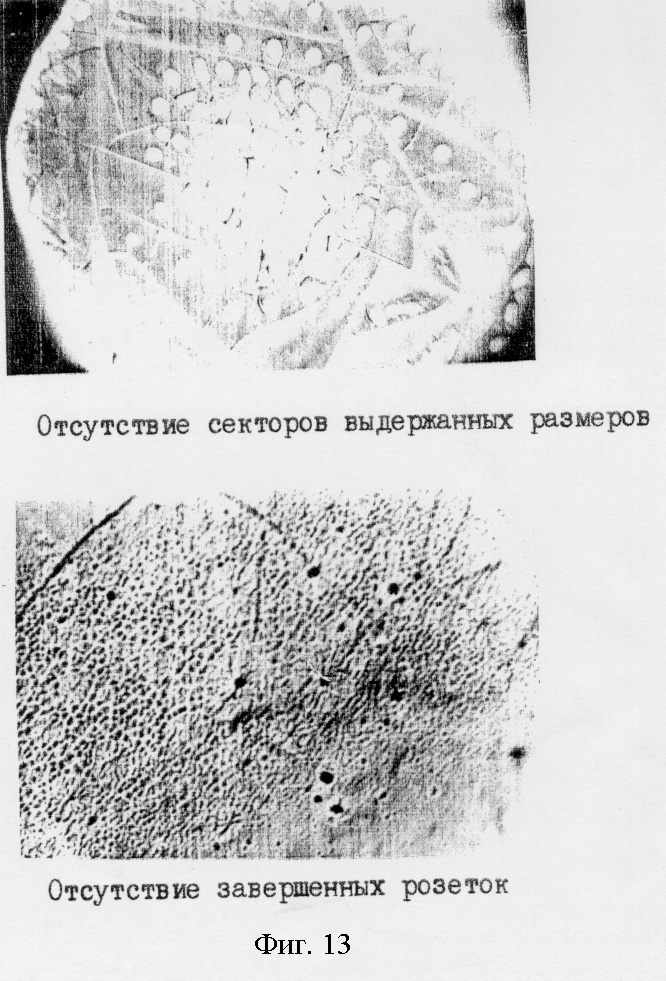 Отсутствие секторов выдержанных размеров

Отсутствие завершенных розеток

Фиг. 13